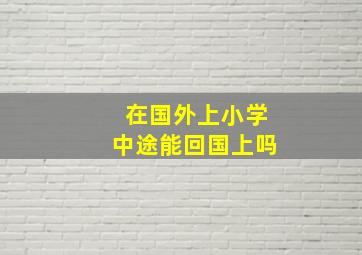 在国外上小学
中途能回国上吗